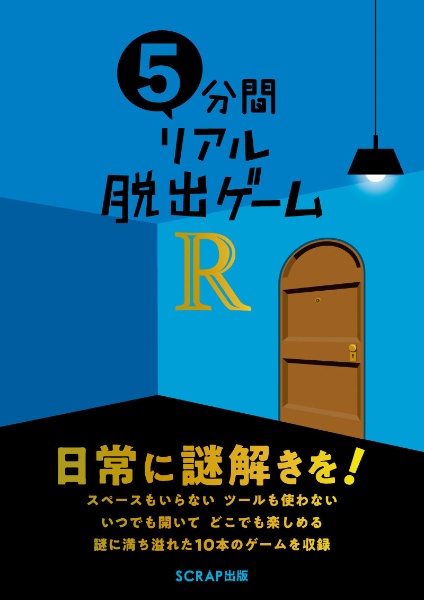 5分間
リアル
脱出ゲーム
R

日常に謎解きを!
スペースもいらない ツールも使わない
いつでも開いて どこでも楽しめる
謎に満ち溢れた10本のゲームを収録

SCRAP出版